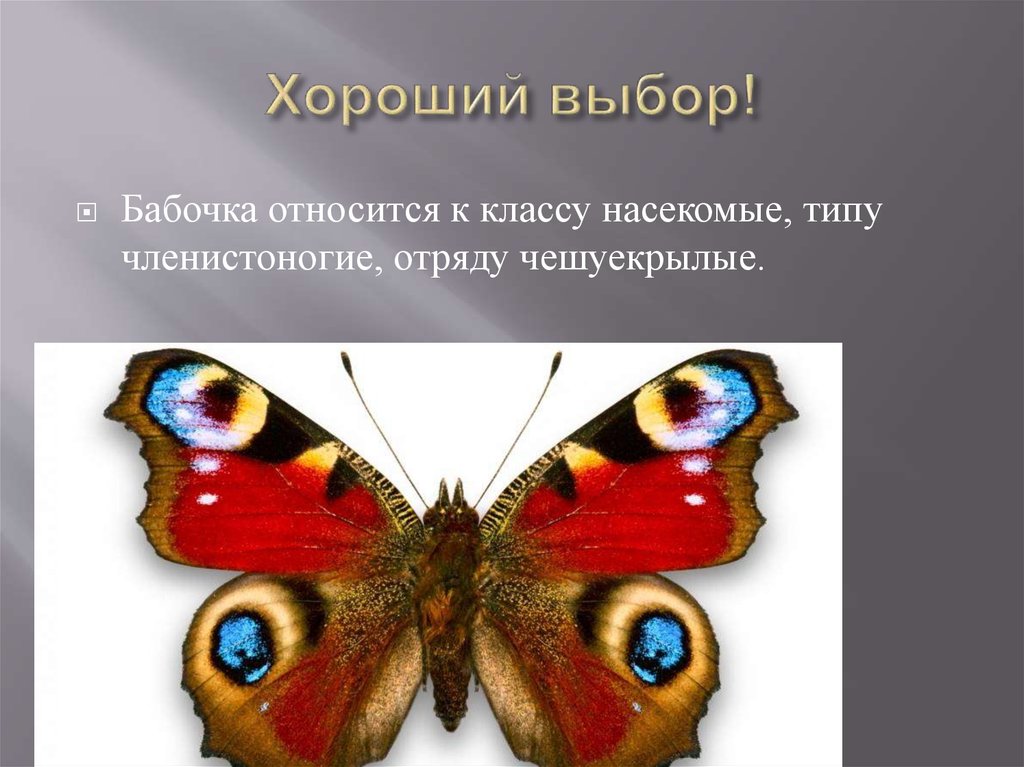 Хороший выбор!

Бабочка относится к классу насекомые, типу членистоногие, отряду чешуекрылые.